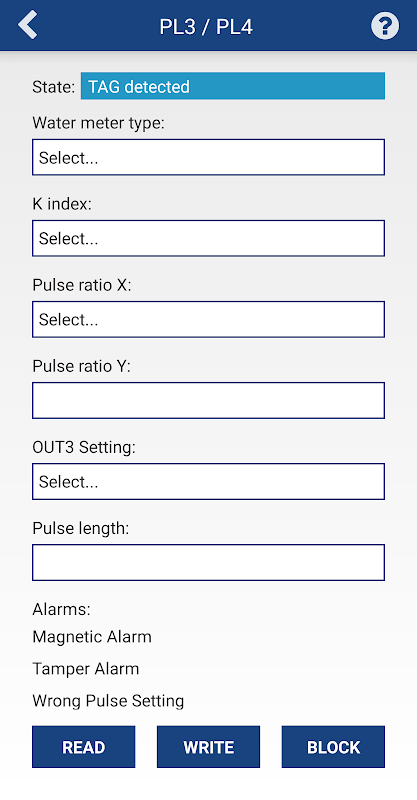 PL3 / PL4

State: TAG detected

Water meter type:

Select...

K index:

Select...

Pulse ratio X:

Select...

Pulse ratio Y:

OUT3 Setting:

Select...

Pulse length:

Alarms:

Magnetic Alarm

Tamper Alarm

Wrong Pulse Setting

READ WRITE BLOCK